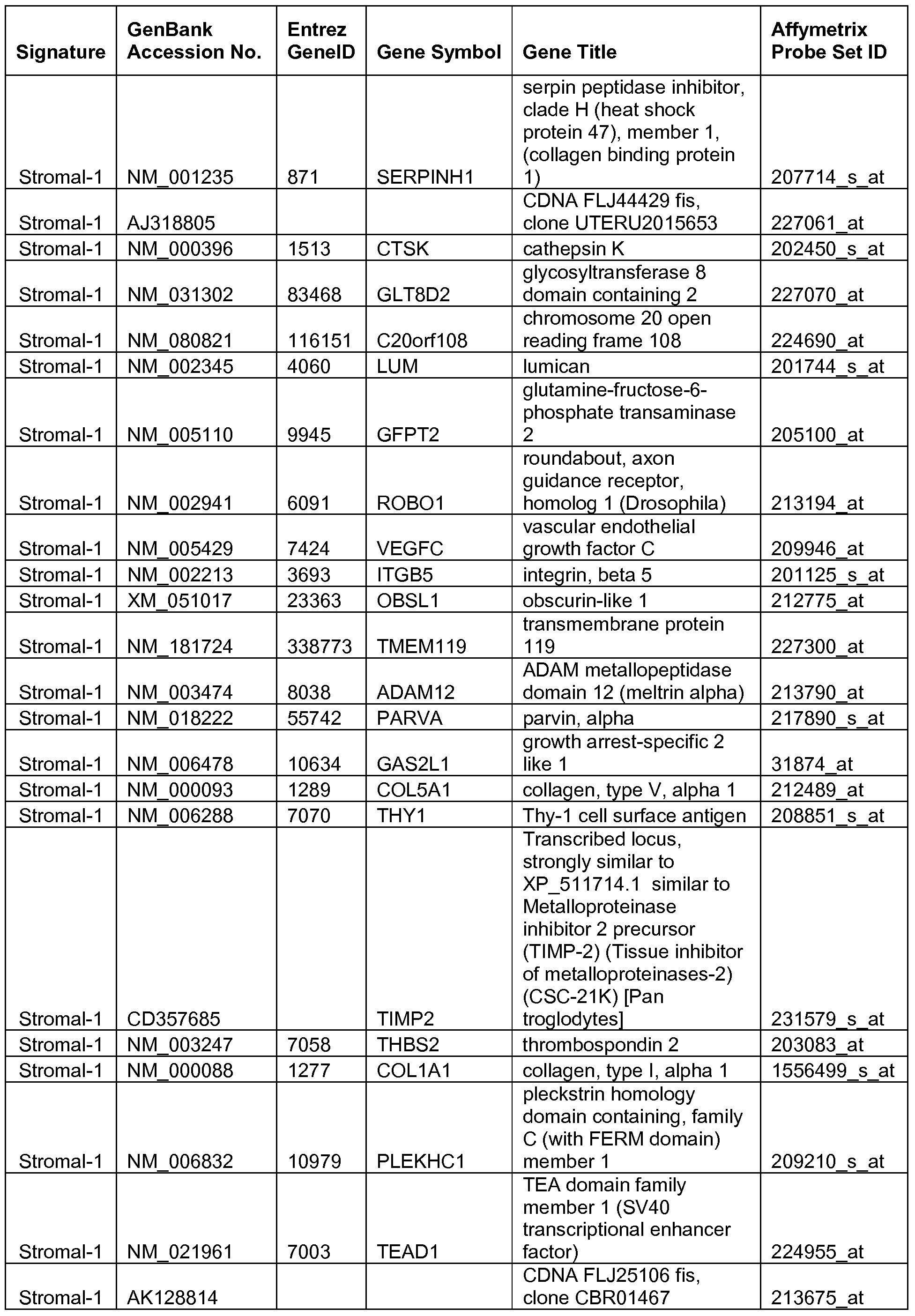 | Signature | GenBank Accession No. | Entrez GeneID | Gene Symbol | Gene Title | Affymetrix Probe Set ID |
|---|---|---|---|---|---|
| Stromal-1 | NM_001235 | 871 | SERPINH1 | serpin peptidase inhibitor, clade H (heat shock protein 47), member 1, (collagen binding protein 1) | 207714_s_at |
| Stromal-1 | AJ318805 | | | CDNA FLJ44429 fis, clone UTERU2015653 | 227061_at |
| Stromal-1 | NM_000396 | 1513 | CTSK | cathepsin K | 202450_s_at |
| Stromal-1 | NM_031302 | 83468 | GLT8D2 | glycosyltransferase 8 domain containing 2 | 227070_at |
| Stromal-1 | NM_080821 | 116151 | C20orf108 | chromosome 20 open reading frame 108 | 224690_at |
| Stromal-1 | NM_002345 | 4060 | LUM | lumican | 201744_s_at |
| Stromal-1 | NM_005110 | 9945 | GFPT2 | glutamine-fructose-6-phosphate transaminase 2 | 205100_at |
| Stromal-1 | NM_002941 | 6091 | ROBO1 | roundabout, axon guidance receptor, homolog 1 (Drosophila) | 213194_at |
| Stromal-1 | NM_005429 | 7424 | VEGFC | vascular endothelial growth factor C | 209946_at |
| Stromal-1 | NM_002213 | 3693 | ITGB5 | integrin, beta 5 | 201125_s_at |
| Stromal-1 | XM_051017 | 23363 | OBSL1 | obscurin-like 1 | 212775_at |
| Stromal-1 | NM_181724 | 338773 | TMEM119 | transmembrane protein 119 | 227300_at |
| Stromal-1 | NM_003474 | 8038 | ADAM12 | ADAM metallopeptidase domain 12 (meltrin alpha) | 213790_at |
| Stromal-1 | NM_018222 | 55742 | PARVA | parvin, alpha | 217890_s_at |
| Stromal-1 | NM_006478 | 10634 | GAS2L1 | growth arrest-specific 2 like 1 | 31874_at |
| Stromal-1 | NM_000093 | 1289 | COL5A1 | collagen, type V, alpha 1 | 212489_at |
| Stromal-1 | NM_006288 | 7070 | THY1 | Thy-1 cell surface antigen | 208851_s_at |
| Stromal-1 | CD357685 | | TIMP2 | Transcribed locus, strongly similar to XP_511714.1 similar to Metalloproteinase inhibitor 2 precursor (TIMP-2) (Tissue inhibitor of metalloproteinases-2) (CSC-21K) [Pan troglodytes] | 231579_s_at |
| Stromal-1 | NM_003247 | 7058 | THBS2 | thrombospondin 2 | 203083_at |
| Stromal-1 | NM_000088 | 1277 | COL1A1 | collagen, type I, alpha 1 | 1556499_s_at |
| Stromal-1 | NM_006832 | 10979 | PLEKHC1 | pleckstrin homology domain containing, family C (with FERM domain) member 1 | 209210_s_at |
| Stromal-1 | NM_021961 | 7003 | TEAD1 | TEA domain family member 1 (SV40 transcriptional enhancer factor) | 224955_at |
| Stromal-1 | AK128814 | | | CDNA FLJ25106 fis, clone CBR01467 | 213675_at |